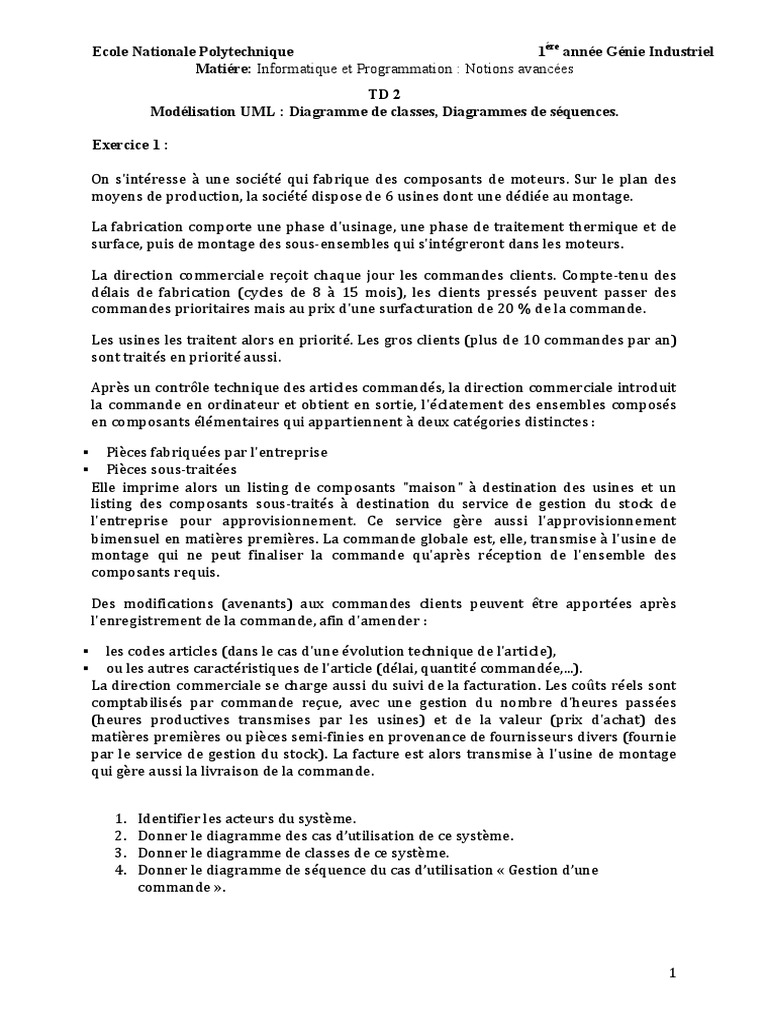 Ecole Nationale Polytechnique 1$^{ère}$ année Génie Industriel
Matière: Informatique et Programmation : Notions avancées

TD 2
Modélisation UML : Diagramme de classes, Diagrammes de séquences.

Exercice 1 :

On s'intéresse à une société qui fabrique des composants de moteurs. Sur le plan des moyens de production, la société dispose de 6 usines dont une dédiée au montage.

La fabrication comporte une phase d'usinage, une phase de traitement thermique et de surface, puis de montage des sous-ensembles qui s'intégreront dans les moteurs.

La direction commerciale reçoit chaque jour les commandes clients. Compte-tenu des délais de fabrication (cycles de 8 à 15 mois), les clients pressés peuvent passer des commandes prioritaires mais au prix d'une surfacturation de 20 % de la commande.

Les usines les traitent alors en priorité. Les gros clients (plus de 10 commandes par an) sont traités en priorité aussi.

Après un contrôle technique des articles commandés, la direction commerciale introduit la commande en ordinateur et obtient en sortie, l'éclatement des ensembles composés en composants élémentaires qui appartiennent à deux catégories distinctes :

▪ Pièces fabriquées par l'entreprise
▪ Pièces sous-traitées
Elle imprime alors un listing de composants "maison" à destination des usines et un listing des composants sous-traités à destination du service de gestion du stock de l'entreprise pour approvisionnement. Ce service gère aussi l'approvisionnement bimensuel en matières premières. La commande globale est, elle, transmise à l'usine de montage qui ne peut finaliser la commande qu'après réception de l'ensemble des composants requis.

Des modifications (avenants) aux commandes clients peuvent être apportées après l'enregistrement de la commande, afin d'amender :

▪ les codes articles (dans le cas d'une évolution technique de l'article),
▪ ou les autres caractéristiques de l'article (délai, quantité commandée,...).
La direction commerciale se charge aussi du suivi de la facturation. Les coûts réels sont comptabilisés par commande reçue, avec une gestion du nombre d'heures passées (heures productives transmises par les usines) et de la valeur (prix d'achat) des matières premières ou pièces semi-finies en provenance de fournisseurs divers (fournie par le service de gestion du stock). La facture est alors transmise à l'usine de montage qui gère aussi la livraison de la commande.

1. Identifier les acteurs du système.
2. Donner le diagramme des cas d'utilisation de ce système.
3. Donner le diagramme de classes de ce système.
4. Donner le diagramme de séquence du cas d'utilisation « Gestion d'une commande ».

1